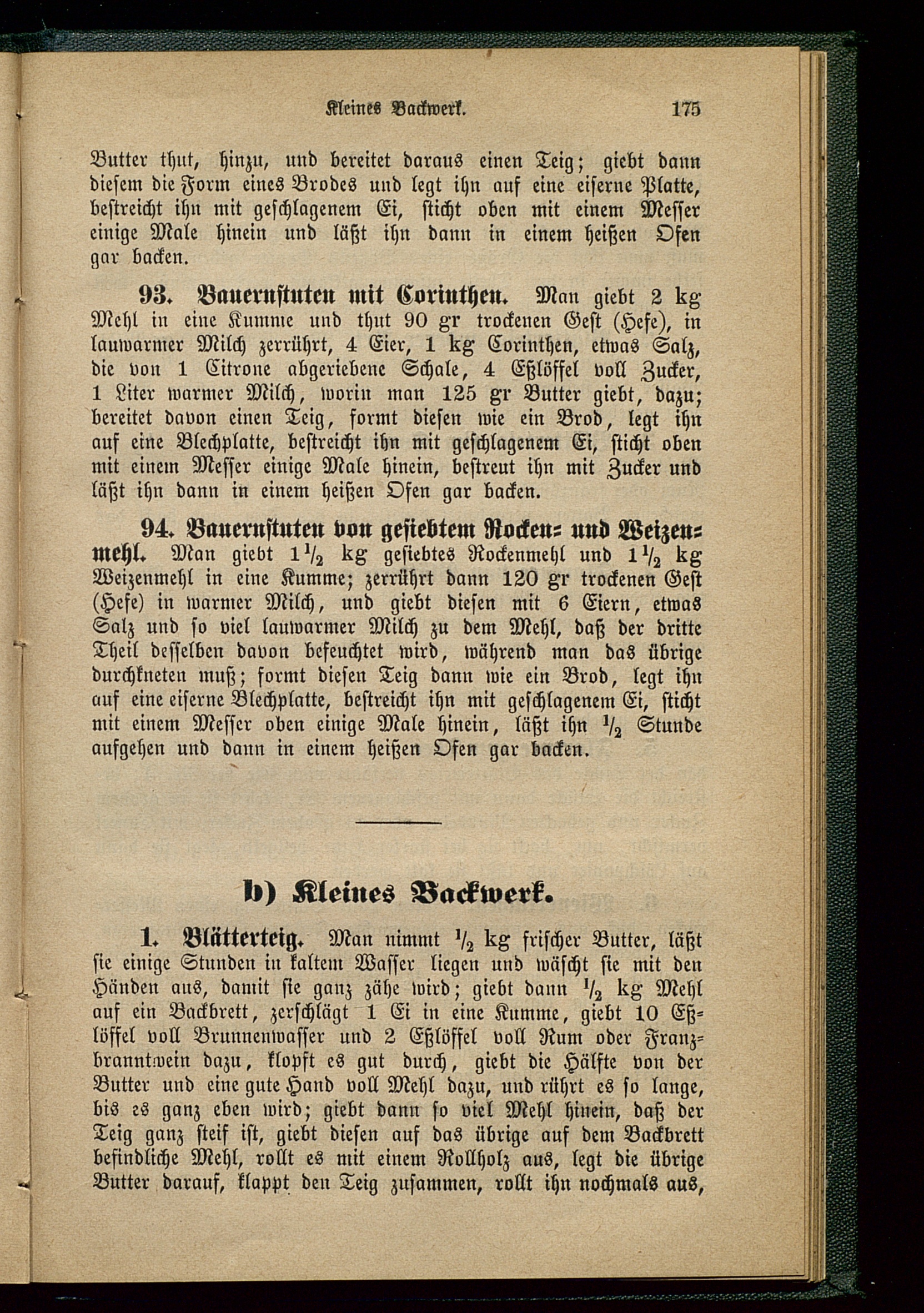 Kleines Backwerk. 175

Butter thut, hinzu, und bereitet daraus einen Teig; giebt dann diesem die Form eines Brodes und legt ihn auf eine eiserne Platte, bestreicht ihn mit geschlagenem Ei, sticht oben mit einem Messer einige Male hinein und läßt ihn dann in einem heißen Ofen gar backen.

93. Bauernstuten mit Corinthen. Man giebt 2 kg Mehl in eine Kumme und thut 90 gr trockenen Gest (Hefe), in lauwarmer Milch zerrührt, 4 Eier, 1 kg Corinthen, etwas Salz, die von 1 Citrone abgeriebene Schale, 4 Eßlöffel voll Zucker, 1 Liter warmer Milch, worin man 125 gr Butter giebt, dazu; bereitet davon einen Teig, formt diesen wie ein Brod, legt ihn auf eine Blechplatte, bestreicht ihn mit geschlagenem Ei, sticht oben mit einem Messer einige Male hinein, bestreut ihn mit Zucker und läßt ihn dann in einem heißen Ofen gar backen.

94. Bauernstuten von gesiebtem Rocken- und Weizenmehl. Man giebt $1\frac{1}{2}$ kg gesiebtes Rockenmehl und $1\frac{1}{2}$ kg Weizenmehl in eine Kumme; zerrührt dann 120 gr trockenen Gest (Hefe) in warmer Milch, und giebt diesen mit 6 Eiern, etwas Salz und so viel lauwarmer Milch zu dem Mehl, daß der dritte Theil desselben davon befeuchtet wird, während man das übrige durchkneten muß; formt diesen Teig dann wie ein Brod, legt ihn auf eine eiserne Blechplatte, bestreicht ihn mit geschlagenem Ei, sticht mit einem Messer oben einige Male hinein, läßt ihn $\frac{1}{2}$ Stunde aufgehen und dann in einem heißen Ofen gar backen.

b) Kleines Backwerk.

1. Blätterteig. Man nimmt $\frac{1}{2}$ kg frischer Butter, läßt sie einige Stunden in kaltem Wasser liegen und wäscht sie mit den Händen aus, damit sie ganz zähe wird; giebt dann $\frac{1}{2}$ kg Mehl auf ein Backbrett, zerschlägt 1 Ei in eine Kumme, giebt 10 Eßlöffel voll Brunnenwasser und 2 Eßlöffel voll Rum oder Franzbranntwein dazu, klopft es gut durch, giebt die Hälfte von der Butter und eine gute Hand voll Mehl dazu, und rührt es so lange, bis es ganz eben wird; giebt dann so viel Mehl hinein, daß der Teig ganz steif ist, giebt diesen auf das übrige auf dem Backbrett befindliche Mehl, rollt es mit einem Rollholz aus, legt die übrige Butter darauf, klappt den Teig zusammen, rollt ihn nochmals aus,